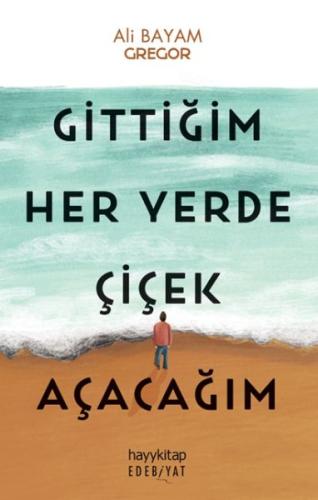 Ali BAYAM
GREGOR

GİTTİĞİM HER YERDE ÇİÇEK AÇACAĞIM

hayykitap
EDEB/YAT